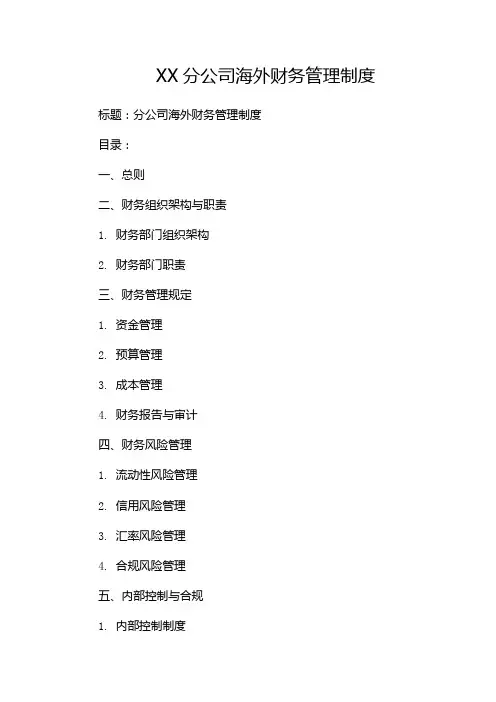 XX 分公司海外财务管理制度

标题：分公司海外财务管理制度

目录：

一、总则

二、财务组织架构与职责

1. 财务部门组织架构

2. 财务部门职责

三、财务管理规定

1. 资金管理

2. 预算管理

3. 成本管理

4. 财务报告与审计

四、财务风险管理

1. 流动性风险管理

2. 信用风险管理

3. 汇率风险管理

4. 合规风险管理

五、内部控制与合规

1. 内部控制制度